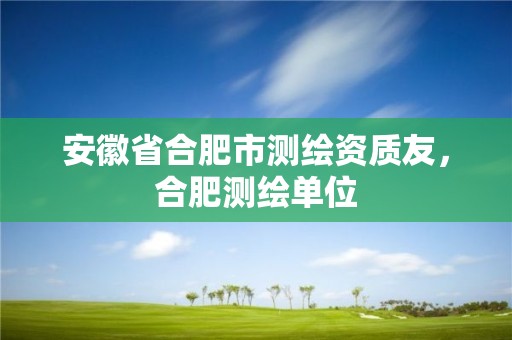 安徽省合肥市测绘资质友，合肥测绘单位